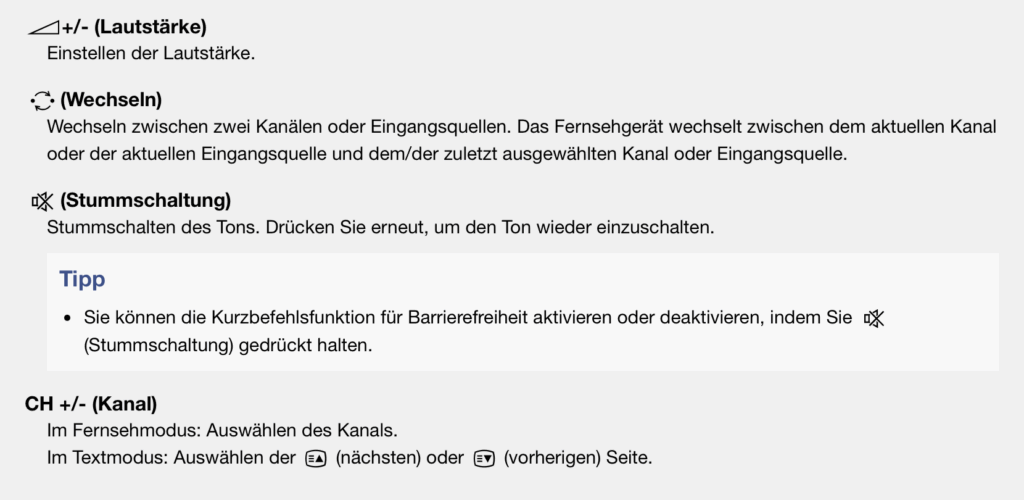 +/- (Lautstärke)
Einstellen der Lautstärke.

(Wechseln)
Wechseln zwischen zwei Kanälen oder Eingangsquellen. Das Fernsehgerät wechselt zwischen dem aktuellen Kanal oder der aktuellen Eingangsquelle und dem/der zuletzt ausgewählten Kanal oder Eingangsquelle.

(Stummschaltung)
Stummschalten des Tons. Drücken Sie erneut, um den Ton wieder einzuschalten.

Tipp

• Sie können die Kurzbefehlsfunktion für Barrierefreiheit aktivieren oder deaktivieren, indem Sie (Stummschaltung) gedrückt halten.

CH +/- (Kanal)
Im Fernsehmodus: Auswählen des Kanals.
Im Textmodus: Auswählen der (nächsten) oder (vorherigen) Seite.